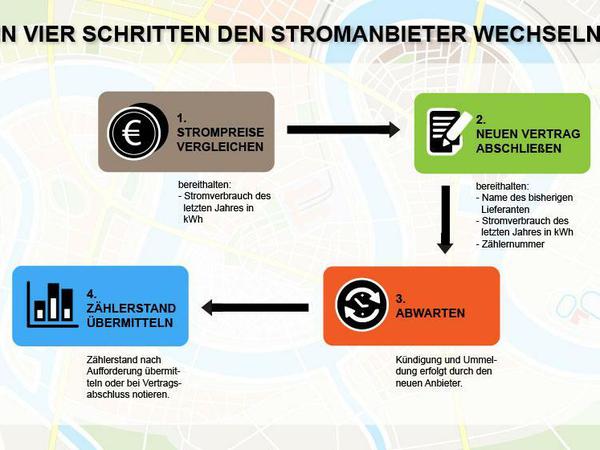 N VIER SCHRITTEN DEN STROMANBIETER WECHSELN

1.
STROMPREISE VERGLEICHEN

bereithalten:
- Stromverbrauch des letzten Jahres in kWh

2.
NEUEN VERTRAG ABSCHLIEßEN

bereithalten:
- Name des bisherigen Lieferanten
- Stromverbrauch des letzten Jahres in kWh
- Zählernummer

3.
ABWARTEN

Kündigung und Ummeldung erfolgt durch den neuen Anbieter.

4.
ZÄHLERSTAND ÜBERMITTELN

Zählerstand nach Aufforderung übermitteln oder bei Vertragsabschluss notieren.